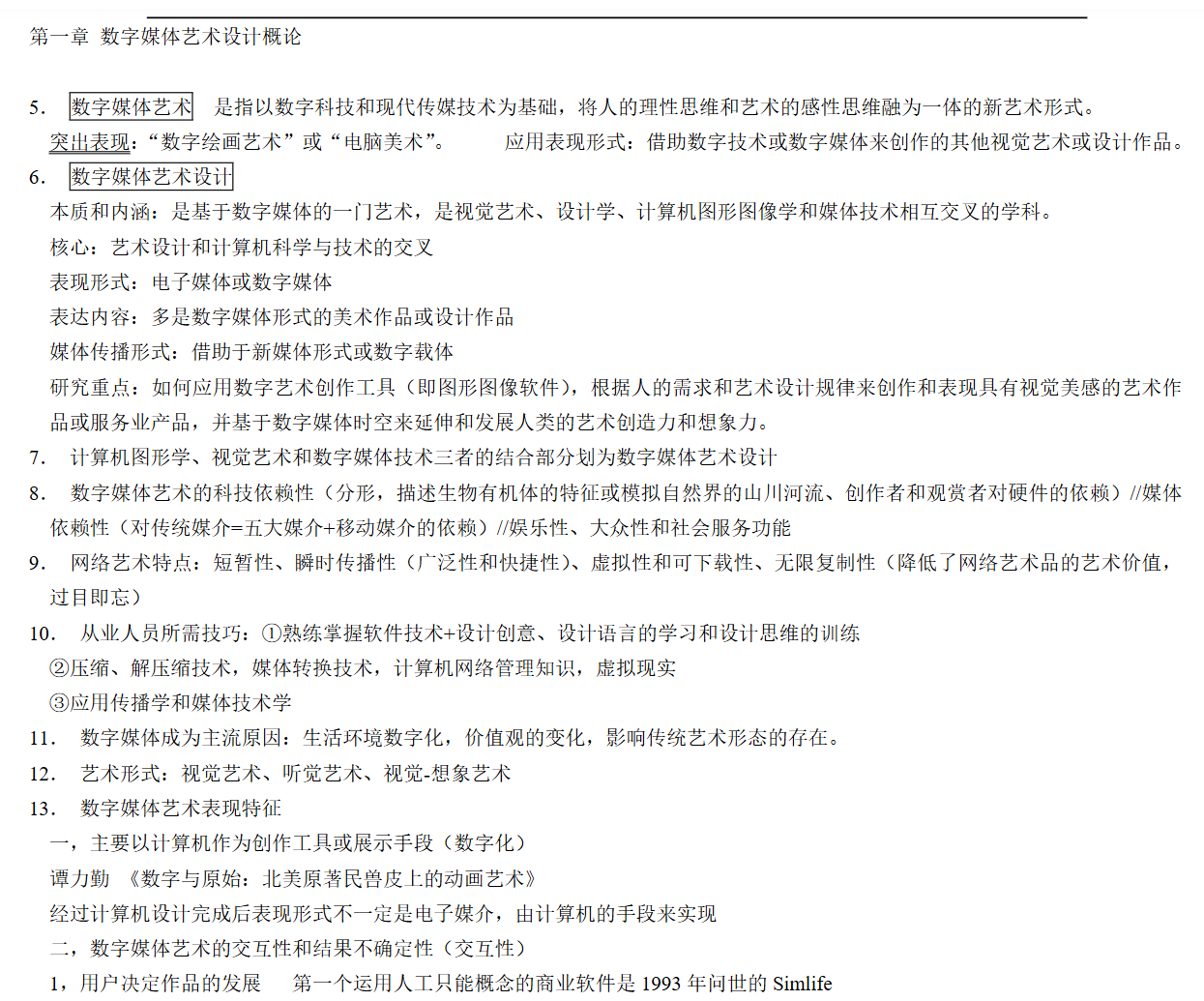 第一章 数字媒体艺术设计概论

5. 数字媒体艺术 是指以数字科技和现代传媒技术为基础，将人的理性思维和艺术的感性思维融为一体的新艺术形式。

突出表现：“数字绘画艺术”或“电脑美术”。 应用表现形式：借助数字技术或数字媒体来创作的其他视觉艺术或设计作品。

6. 数字媒体艺术设计

本质和内涵：是基于数字媒体的一门艺术，是视觉艺术、设计学、计算机图形图像学和媒体技术相互交叉的学科。

核心：艺术设计和计算机科学与技术的交叉

表现形式：电子媒体或数字媒体

表达内容：多是数字媒体形式的美术作品或设计作品

媒体传播形式：借助于新媒体形式或数字载体

研究重点：如何应用数字艺术创作工具（即图形图像软件），根据人的需求和艺术设计规律来创作和表现具有视觉美感的艺术作品或服务业产品，并基于数字媒体时空来延伸和发展人类的艺术创造力和想象力。

7. 计算机图形学、视觉艺术和数字媒体技术三者的结合部分划为数字媒体艺术设计

8. 数字媒体艺术的科技依赖性（分形，描述生物有机体的特征或模拟自然界的山川河流、创作者和观赏者对硬件的依赖）//媒体依赖性（对传统媒介=五大媒介+移动媒介的依赖）//娱乐性、大众性和社会服务功能

9. 网络艺术特点：短暂性、瞬时传播性（广泛性和快捷性）、虚拟性和可下载性、无限复制性（降低了网络艺术品的艺术价值，过目即忘）

10. 从业人员所需技巧：①熟练掌握软件技术+设计创意、设计语言的学习和设计思维的训练

②压缩、解压缩技术，媒体转换技术，计算机网络管理知识，虚拟现实

③应用传播学和媒体技术学

11. 数字媒体成为主流原因：生活环境数字化，价值观的变化，影响传统艺术形态的存在。

12. 艺术形式：视觉艺术、听觉艺术、视觉-想象艺术

13. 数字媒体艺术表现特征

一，主要以计算机作为创作工具或展示手段（数字化）

谭力勤 《数字与原始：北美原著民兽皮上的动画艺术》

经过计算机设计完成后表现形式不一定是电子媒介，由计算机的手段来实现

二，数字媒体艺术的交互性和结果不确定性（交互性）

1，用户决定作品的发展 第一个运用人工只能概念的商业软件是 1993 年问世的 Simlife